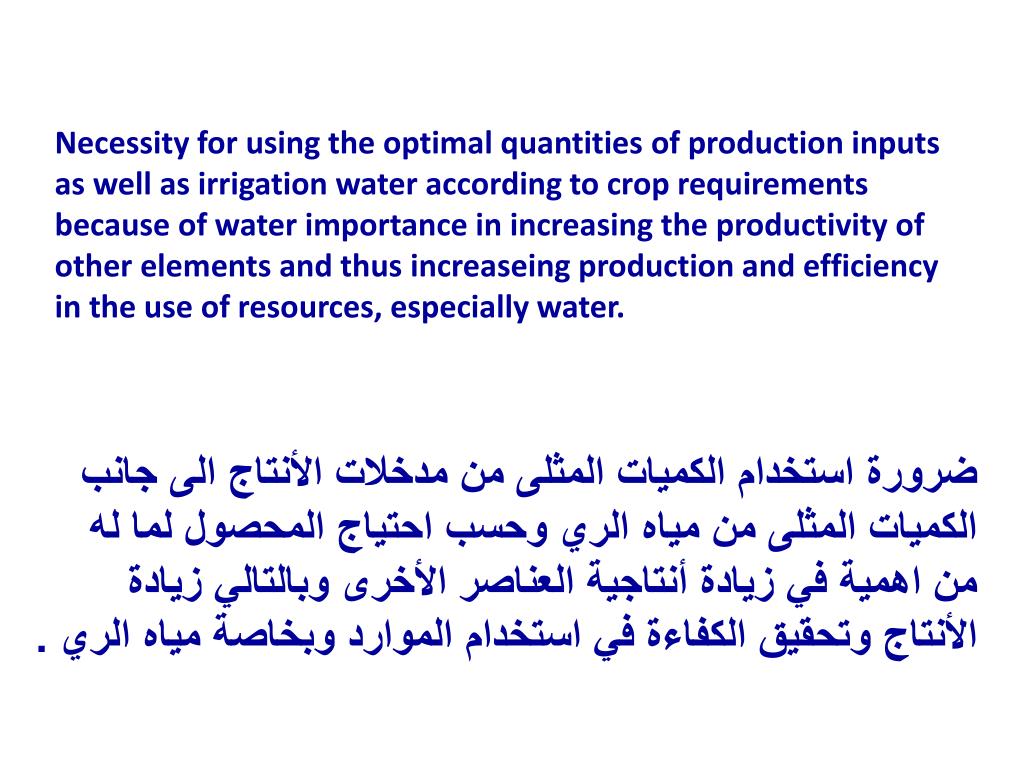 Necessity for using the optimal quantities of production inputs as well as irrigation water according to crop requirements because of water importance in increasing the productivity of other elements and thus increaseing production and efficiency in the use of resources, especially water.

ضرورة استخدام الكميات المثلى من مدخلات الأنتاج الى جانب الكميات المثلى من مياه الري وحسب احتياج المحصول لما له من اهمية في زيادة أنتاجية العناصر الأخرى وبالتالي زيادة الأنتاج وتحقيق الكفاءة في استخدام الموارد وبخاصة مياه الري .